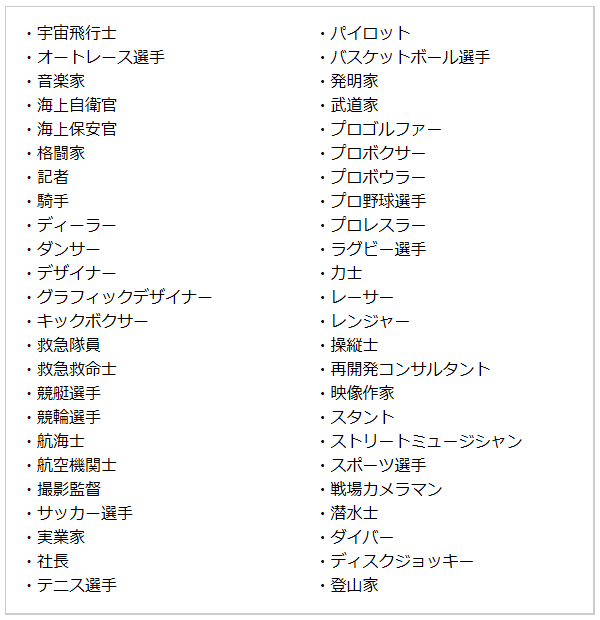 ・宇宙飛行士
・オートレース選手
・音楽家
・海上自衛官
・海上保安官
・格闘家
・記者
・騎手
・ディーラー
・ダンサー
・デザイナー
・グラフィックデザイナー
・キックボクサー
・救急隊員
・救急救命士
・競艇選手
・競輪選手
・航海士
・航空機関士
・撮影監督
・サッカー選手
・実業家
・社長
・テニス選手

・パイロット
・バスケットボール選手
・発明家
・武道家
・プロゴルファー
・プロボクサー
・プロボウラー
・プロ野球選手
・プロレスラー
・ラグビー選手
・力士
・レーサー
・レンジャー
・操縦士
・再開発コンサルタント
・映像作家
・スタント
・ストリートミュージシャン
・スポーツ選手
・戦場カメラマン
・潜水士
・ダイバー
・ディスクジョッキー
・登山家